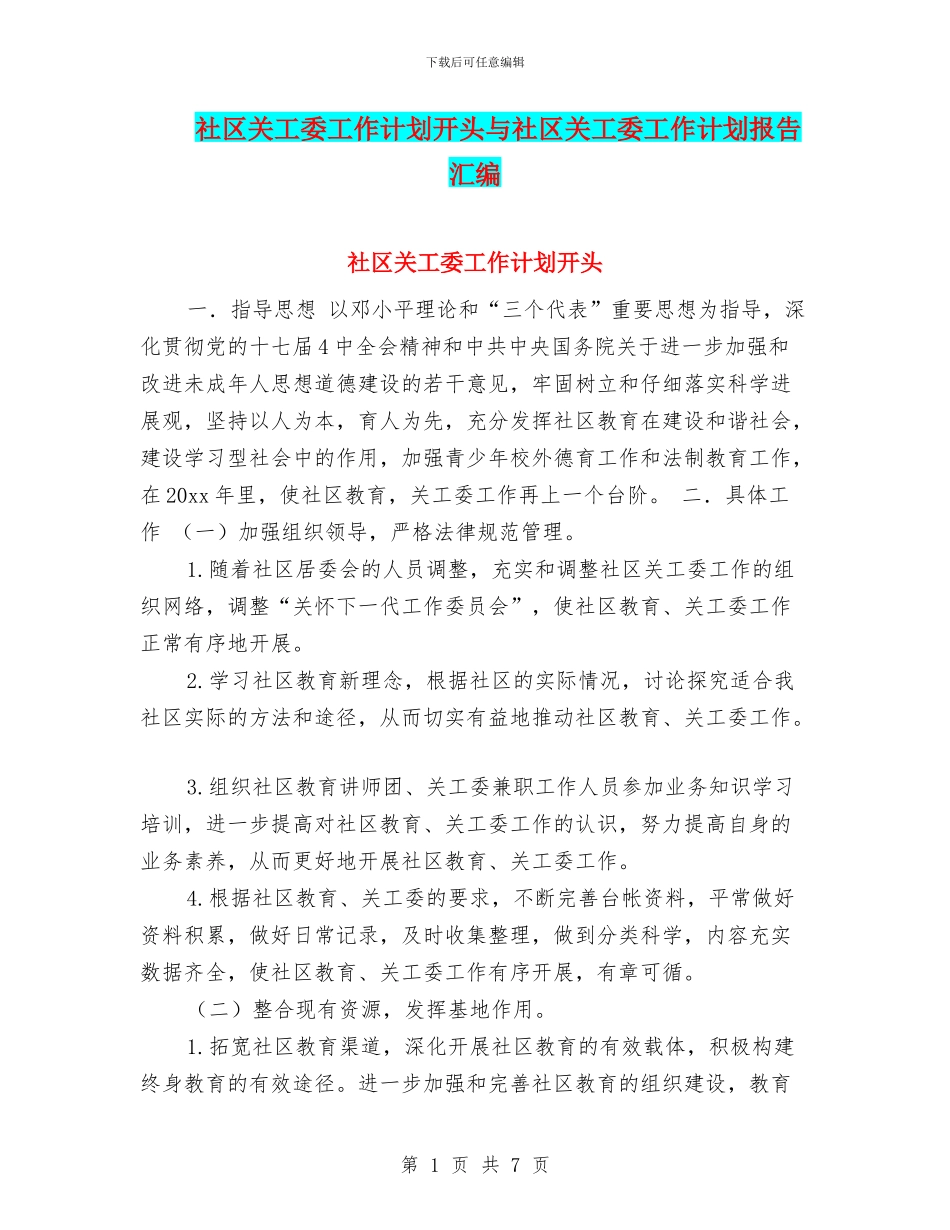 下载后可任意编辑

社区关工委工作计划开头与社区关工委工作计划报告汇编

社区关工委工作计划开头

一．指导思想 以邓小平理论和“三个代表”重要思想为指导，深化贯彻党的十七届4中全会精神和中共中央国务院关于进一步加强和改进未成年人思想道德建设的若干意见，牢固树立和仔细落实科学进展观，坚持以人为本，育人为先，充分发挥社区教育在建设和谐社会，建设学习型社会中的作用，加强青少年校外德育工作和法制教育工作，在20xx年里，使社区教育，关工委工作再上一个台阶。 二．具体工作 （一）加强组织领导，严格法律规范管理。

1.随着社区居委会的人员调整，充实和调整社区关工委工作的组织网络，调整“关怀下一代工作委员会”，使社区教育、关工委工作正常有序地开展。

2.学习社区教育新理念，根据社区的实际情况，讨论探究适合我社区实际的方法和途径，从而切实有益地推动社区教育、关工委工作。

3.组织社区教育讲师团、关工委兼职工作人员参加业务知识学习培训，进一步提高对社区教育、关工委工作的认识，努力提高自身的业务素养，从而更好地开展社区教育、关工委工作。

4.根据社区教育、关工委的要求，不断完善台帐资料，平常做好资料积累，做好日常记录，及时收集整理，做到分类科学，内容充实数据齐全，使社区教育、关工委工作有序开展，有章可循。

（二）整合现有资源，发挥基地作用。

1.拓宽社区教育渠道，深化开展社区教育的有效载体，积极构建终身教育的有效途径。进一步加强和完善社区教育的组织建设，教育

第 1 页 共 7 页